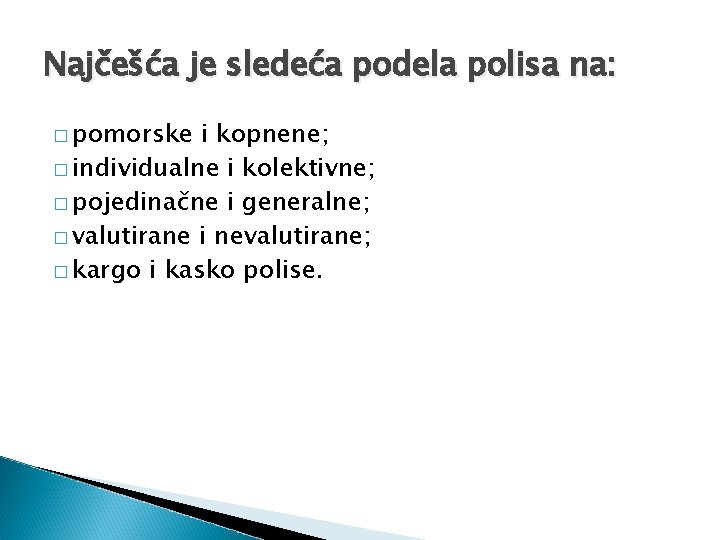 Najčešća je sledeća podela polisa na:

□ pomorske i kopnene;
□ individualne i kolektivne;
□ pojedinačne i generalne;
□ valutirane i nevalutirane;
□ kargo i kasko polise.